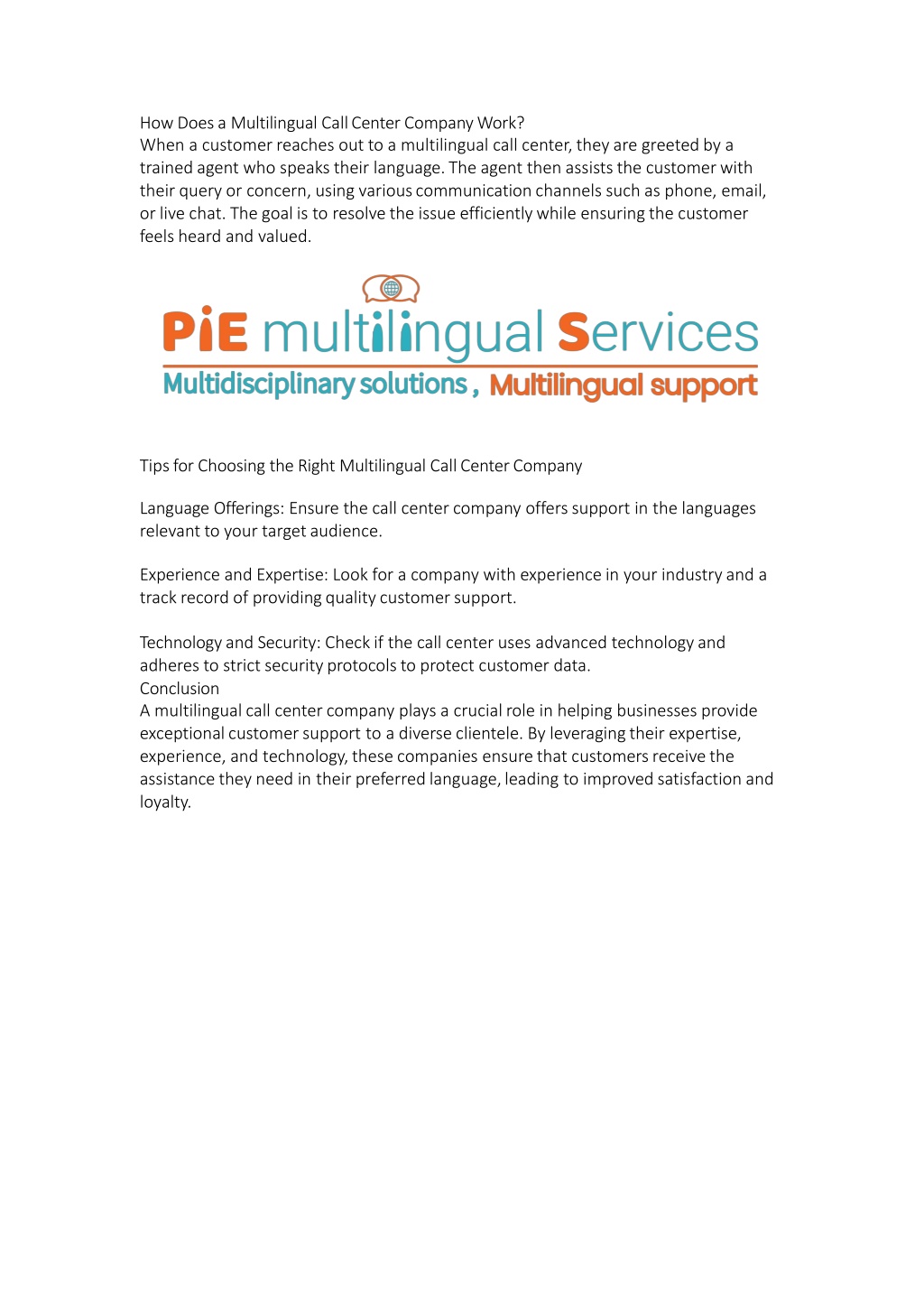 How Does a Multilingual Call Center Company Work?
When a customer reaches out to a multilingual call center, they are greeted by a trained agent who speaks their language. The agent then assists the customer with their query or concern, using various communication channels such as phone, email, or live chat. The goal is to resolve the issue efficiently while ensuring the customer feels heard and valued.

PiE multilingual Services
Multidisciplinary solutions , Multilingual support

Tips for Choosing the Right Multilingual Call Center Company

Language Offerings: Ensure the call center company offers support in the languages relevant to your target audience.

Experience and Expertise: Look for a company with experience in your industry and a track record of providing quality customer support.

Technology and Security: Check if the call center uses advanced technology and adheres to strict security protocols to protect customer data.
Conclusion
A multilingual call center company plays a crucial role in helping businesses provide exceptional customer support to a diverse clientele. By leveraging their expertise, experience, and technology, these companies ensure that customers receive the assistance they need in their preferred language, leading to improved satisfaction and loyalty.